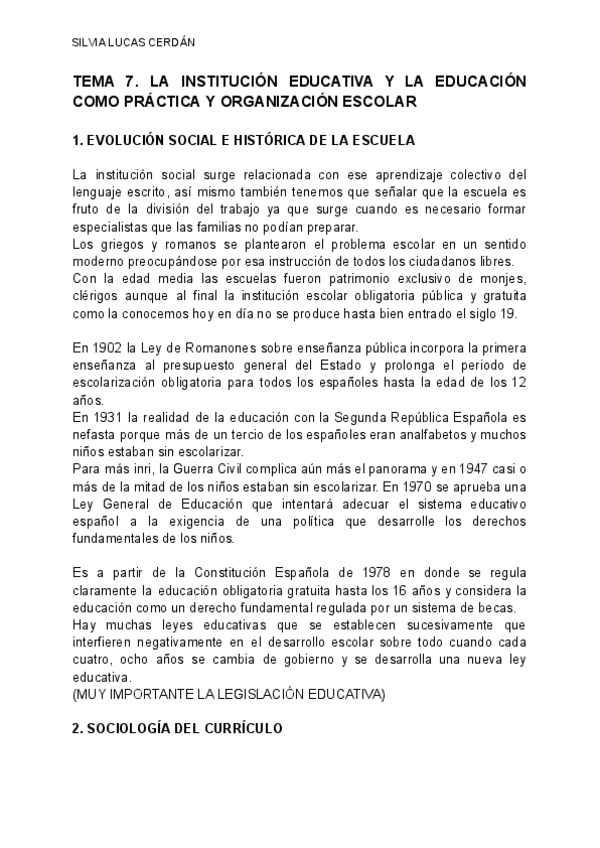 SILVIA LUCAS CERDÁN

TEMA 7. LA INSTITUCIÓN EDUCATIVA Y LA EDUCACIÓN COMO PRÁCTICA Y ORGANIZACIÓN ESCOLAR

1. EVOLUCIÓN SOCIAL E HISTÓRICA DE LA ESCUELA

La institución social surge relacionada con ese aprendizaje colectivo del lenguaje escrito, así mismo también tenemos que señalar que la escuela es fruto de la división del trabajo ya que surge cuando es necesario formar especialistas que las familias no podían preparar.
Los griegos y romanos se plantearon el problema escolar en un sentido moderno preocupándose por esa instrucción de todos los ciudadanos libres.
Con la edad media las escuelas fueron patrimonio exclusivo de monjes, clérigos aunque al final la institución escolar obligatoria pública y gratuita como la conocemos hoy en día no se produce hasta bien entrado el siglo 19.

En 1902 la Ley de Romanones sobre enseñanza pública incorpora la primera enseñanza al presupuesto general del Estado y prolonga el periodo de escolarización obligatoria para todos los españoles hasta la edad de los 12 años.
En 1931 la realidad de la educación con la Segunda República Española es nefasta porque más de un tercio de los españoles eran analfabetos y muchos niños estaban sin escolarizar.
Para más inri, la Guerra Civil complica aún más el panorama y en 1947 casi o más de la mitad de los niños estaban sin escolarizar. En 1970 se aprueba una Ley General de Educación que intentará adecuar el sistema educativo español a la exigencia de una política que desarrolle los derechos fundamentales de los niños.

Es a partir de la Constitución Española de 1978 en donde se regula claramente la educación obligatoria gratuita hasta los 16 años y considera la educación como un derecho fundamental regulada por un sistema de becas.
Hay muchas leyes educativas que se establecen sucesivamente que interfieren negativamente en el desarrollo escolar sobre todo cuando cada cuatro, ocho años se cambia de gobierno y se desarrolla una nueva ley educativa.
(MUY IMPORTANTE LA LEGISLACIÓN EDUCATIVA)

2. SOCIOLOGÍA DEL CURRÍCULO